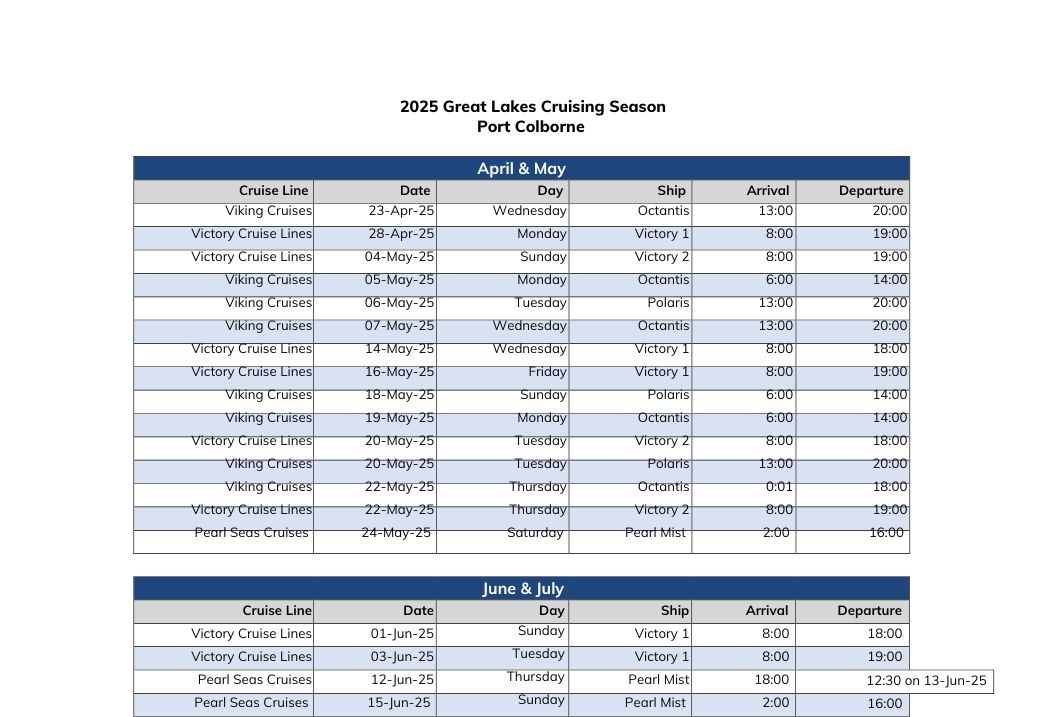 2025 Great Lakes Cruising Season
Port Colborne

April & May

| Cruise Line | Date | Day | Ship | Arrival | Departure |
|---|---|---|---|---|---|
| Viking Cruises | 23-Apr-25 | Wednesday | Octantis | 13:00 | 20:00 |
| Victory Cruise Lines | 28-Apr-25 | Monday | Victory 1 | 8:00 | 19:00 |
| Victory Cruise Lines | 04-May-25 | Sunday | Victory 2 | 8:00 | 19:00 |
| Viking Cruises | 05-May-25 | Monday | Octantis | 6:00 | 14:00 |
| Viking Cruises | 06-May-25 | Tuesday | Polaris | 13:00 | 20:00 |
| Viking Cruises | 07-May-25 | Wednesday | Octantis | 13:00 | 20:00 |
| Victory Cruise Lines | 14-May-25 | Wednesday | Victory 1 | 8:00 | 18:00 |
| Victory Cruise Lines | 16-May-25 | Friday | Victory 1 | 8:00 | 19:00 |
| Viking Cruises | 18-May-25 | Sunday | Polaris | 6:00 | 14:00 |
| Viking Cruises | 19-May-25 | Monday | Octantis | 6:00 | 14:00 |
| Victory Cruise Lines | 20-May-25 | Tuesday | Victory 2 | 8:00 | 18:00 |
| Viking Cruises | 20-May-25 | Tuesday | Polaris | 13:00 | 20:00 |
| Viking Cruises | 22-May-25 | Thursday | Octantis | 0:01 | 18:00 |
| Victory Cruise Lines | 22-May-25 | Thursday | Victory 2 | 8:00 | 19:00 |
| Pearl Seas Cruises | 24-May-25 | Saturday | Pearl Mist | 2:00 | 16:00 |

June & July

| Cruise Line | Date | Day | Ship | Arrival | Departure |
|---|---|---|---|---|---|
| Victory Cruise Lines | 01-Jun-25 | Sunday | Victory 1 | 8:00 | 18:00 |
| Victory Cruise Lines | 03-Jun-25 | Tuesday | Victory 1 | 8:00 | 19:00 |
| Pearl Seas Cruises | 12-Jun-25 | Thursday | Pearl Mist | 18:00 | 12:30 on 13-Jun-25 |
| Pearl Seas Cruises | 15-Jun-25 | Sunday | Pearl Mist | 2:00 | 16:00 |